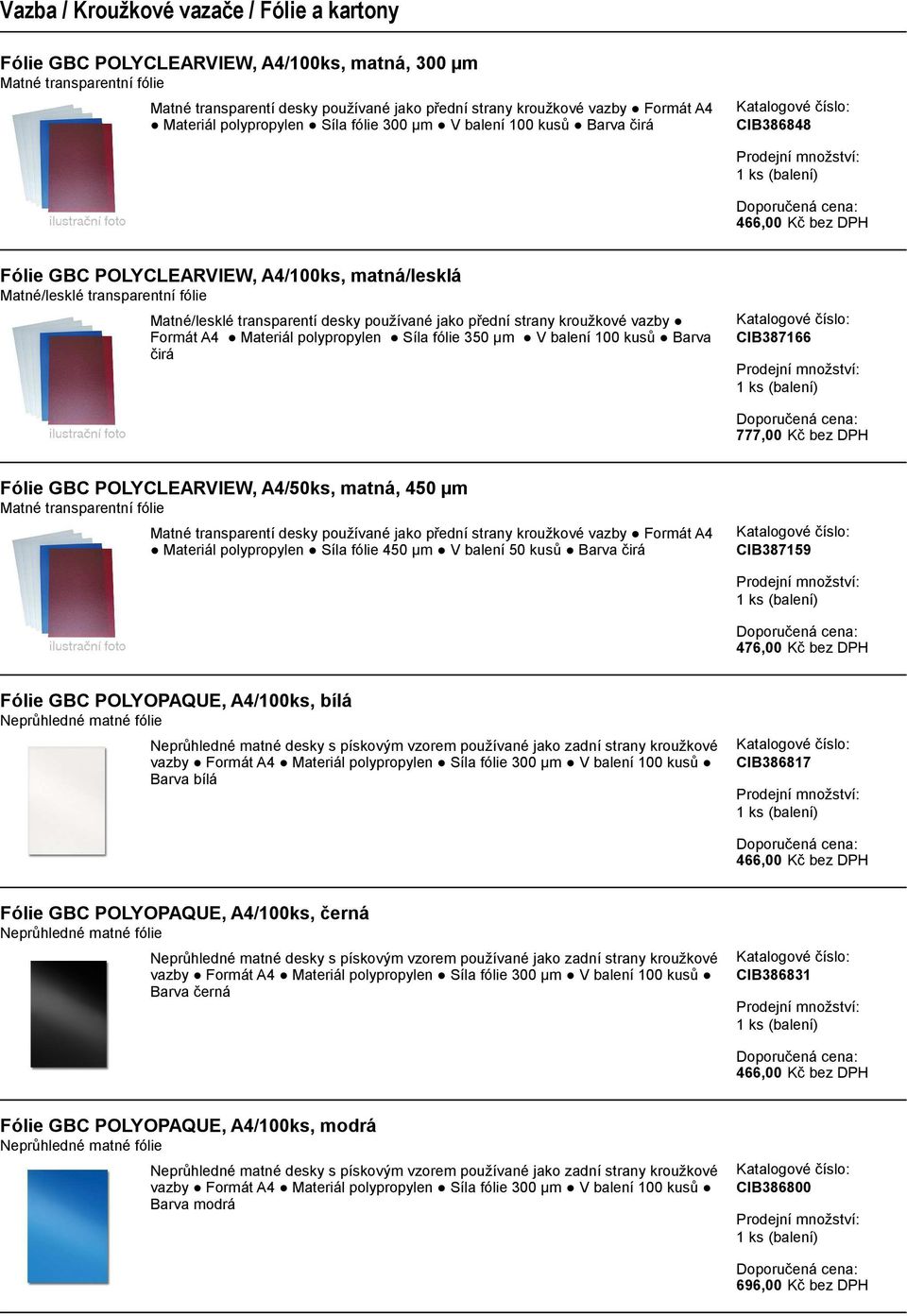 Vazba / Kroužkové vazače / Fólie a kartony

Fólie GBC POLYCLEARVIEW, A4/100ks, matná, 300 µm
Matné transparentní fólie

ilustrační foto

Matné transparentí desky používané jako přední strany kroužkové vazby ● Formát A4 ● Materiál polypropylen ● Síla fólie 300 µm ● V balení 100 kusů ● Barva čirá

Katalogové číslo:
CIB386848

Prodejní množství:
1 ks (balení)

Doporučená cena:
466,00 Kč bez DPH

Fólie GBC POLYCLEARVIEW, A4/100ks, matná/lesklá
Matné/lesklé transparentní fólie

ilustrační foto

Matné/lesklé transparentí desky používané jako přední strany kroužkové vazby ● Formát A4 ● Materiál polypropylen ● Síla fólie 350 µm ● V balení 100 kusů ● Barva čirá

Katalogové číslo:
CIB387166

Prodejní množství:
1 ks (balení)

Doporučená cena:
777,00 Kč bez DPH

Fólie GBC POLYCLEARVIEW, A4/50ks, matná, 450 µm
Matné transparentní fólie

ilustrační foto

Matné transparentí desky používané jako přední strany kroužkové vazby ● Formát A4 ● Materiál polypropylen ● Síla fólie 450 µm ● V balení 50 kusů ● Barva čirá

Katalogové číslo:
CIB387159

Prodejní množství:
1 ks (balení)

Doporučená cena:
476,00 Kč bez DPH

Fólie GBC POLYOPAQUE, A4/100ks, bílá
Neprůhledné matné fólie

Neprůhledné matné desky s pískovým vzorem používané jako zadní strany kroužkové vazby ● Formát A4 ● Materiál polypropylen ● Síla fólie 300 µm ● V balení 100 kusů ● Barva bílá

Katalogové číslo:
CIB386817

Prodejní množství:
1 ks (balení)

Doporučená cena:
466,00 Kč bez DPH

Fólie GBC POLYOPAQUE, A4/100ks, černá
Neprůhledné matné fólie

Neprůhledné matné desky s pískovým vzorem používané jako zadní strany kroužkové vazby ● Formát A4 ● Materiál polypropylen ● Síla fólie 300 µm ● V balení 100 kusů ● Barva černá

Katalogové číslo:
CIB386831

Prodejní množství:
1 ks (balení)

Doporučená cena:
466,00 Kč bez DPH

Fólie GBC POLYOPAQUE, A4/100ks, modrá
Neprůhledné matné fólie

Neprůhledné matné desky s pískovým vzorem používané jako zadní strany kroužkové vazby ● Formát A4 ● Materiál polypropylen ● Síla fólie 300 µm ● V balení 100 kusů ● Barva modrá

Katalogové číslo:
CIB386800

Prodejní množství:
1 ks (balení)

Doporučená cena:
696,00 Kč bez DPH